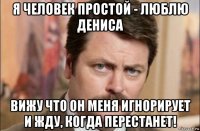 Я ЧЕЛОВЕК ПРОСТОЙ - ЛЮБЛЮ ДЕНИСА

ВИЖУ ЧТО ОН МЕНЯ ИГНОРИРУЕТ И ЖДУ, КОГДА ПЕРЕСТАНЕТ!